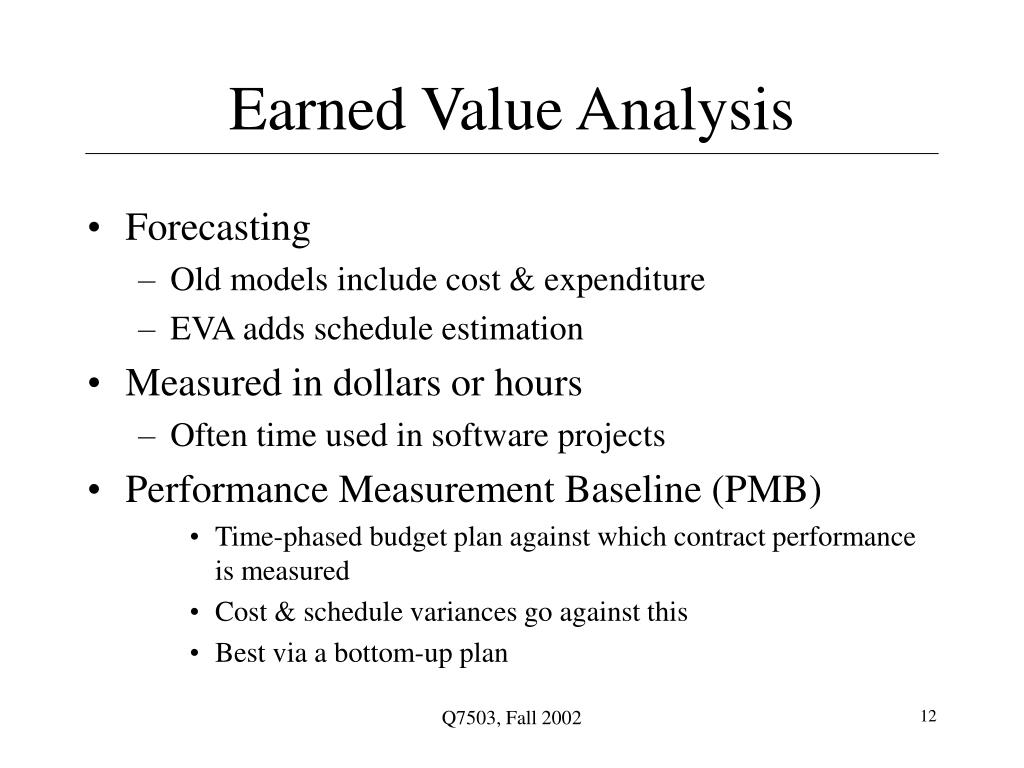 Earned Value Analysis

• Forecasting
– Old models include cost & expenditure
– EVA adds schedule estimation
• Measured in dollars or hours
– Often time used in software projects
• Performance Measurement Baseline (PMB)
• Time-phased budget plan against which contract performance is measured
• Cost & schedule variances go against this
• Best via a bottom-up plan

Q7503, Fall 2002

12